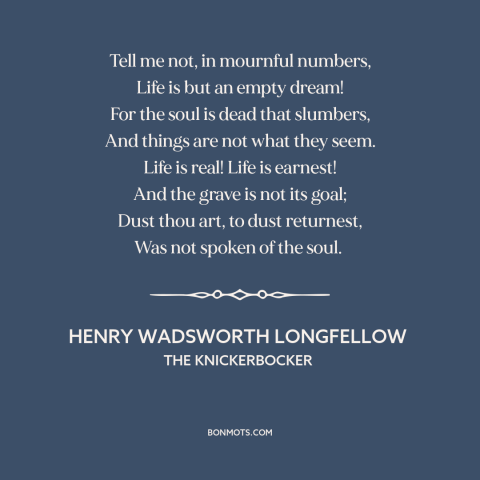 Tell me not, in mournful numbers,
Life is but an empty dream!
For the soul is dead that slumbers,
And things are not what they seem.
Life is real! Life is earnest!
And the grave is not its goal;
Dust thou art, to dust returnest,
Was not spoken of the soul.

HENRY WADSWORTH LONGFELLOW
THE KNICKERBOCKER

BONMOTS.COM